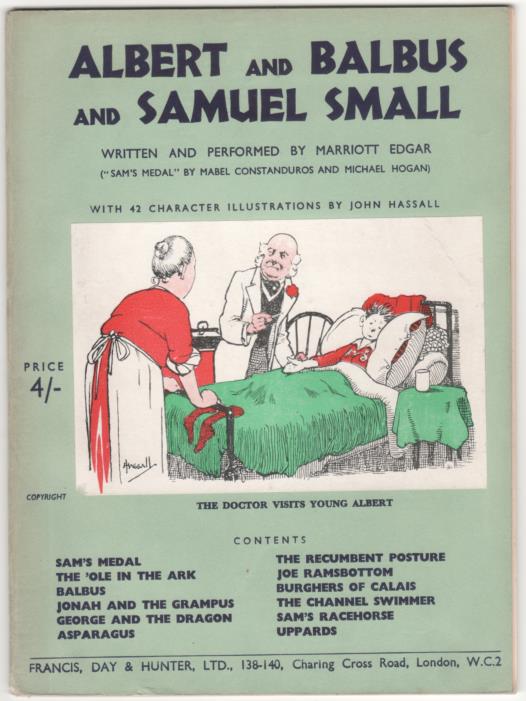 ALBERT AND BALBUS AND SAMUEL SMALL

WRITTEN AND PERFORMED BY MARRIOTT EDGAR

("SAM'S MEDAL" BY MABEL CONSTANDUROS AND MICHAEL HOGAN)

WITH 42 CHARACTER ILLUSTRATIONS BY JOHN HASSALL

PRICE 4/-

Hassall

COPYRIGHT

THE DOCTOR VISITS YOUNG ALBERT

CONTENTS

SAM'S MEDAL
THE 'OLE IN THE ARK
BALBUS
JONAH AND THE GRAMPUS
GEORGE AND THE DRAGON
ASPARAGUS

THE RECUMBENT POSTURE
JOE RAMSBOTTOM
BURGHERS OF CALAIS
THE CHANNEL SWIMMER
SAM'S RACEHORSE
UPPARDS

FRANCIS, DAY & HUNTER, LTD., 138-140, Charing Cross Road, London, W.C.2